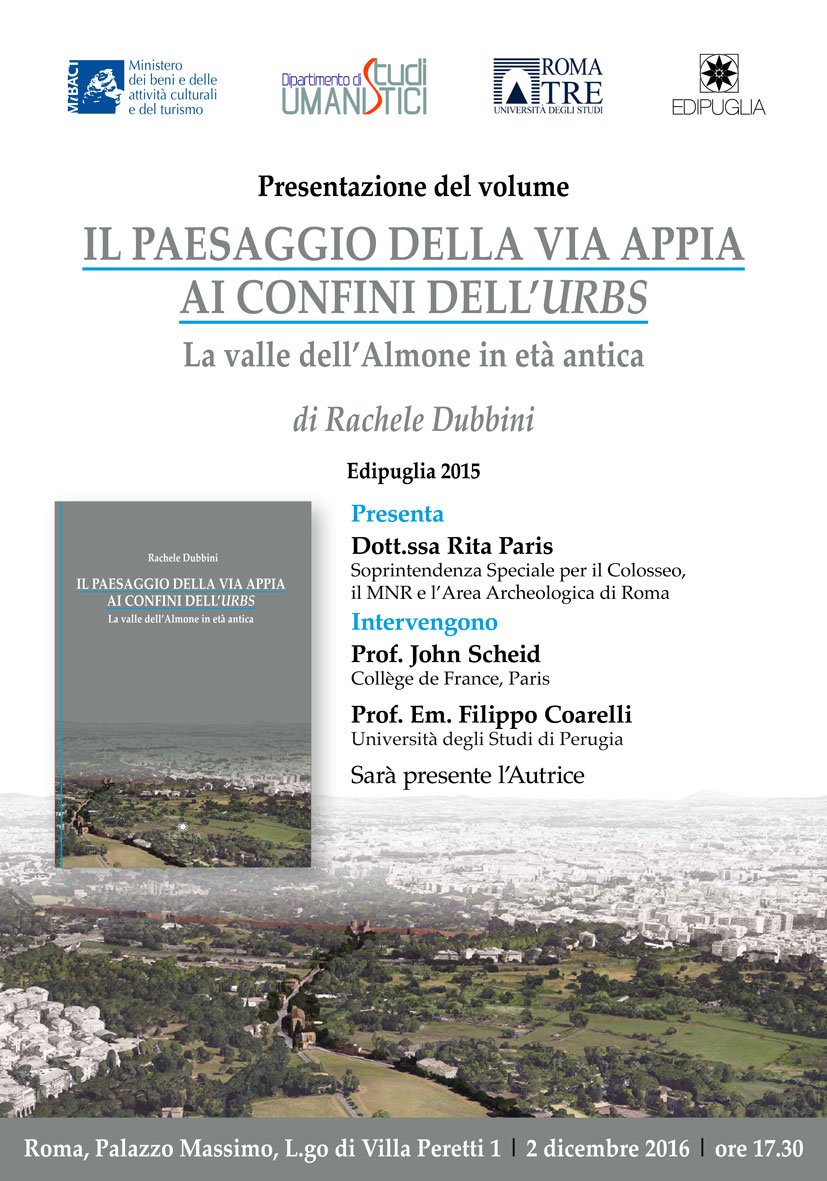 MiBACT Ministero dei beni e delle attività culturali e del turismo

Dipartimento di Studi UMANISTICI

ROMA TRE UNIVERSITÀ DEGLI STUDI

EDIPUGLIA

Presentazione del volume

IL PAESAGGIO DELLA VIA APPIA AI CONFINI DELL'URBS

La valle dell'Almone in età antica

di Rachele Dubbini

Edipuglia 2015

Rachele Dubbini

IL PAESAGGIO DELLA VIA APPIA AI CONFINI DELL'URBS

La valle dell'Almone in età antica

Presenta

Dott.ssa Rita Paris
Soprintendenza Speciale per il Colosseo, il MNR e l'Area Archeologica di Roma

Intervengono

Prof. John Scheid
Collège de France, Paris

Prof. Em. Filippo Coarelli
Università degli Studi di Perugia

Sarà presente l'Autrice

Roma, Palazzo Massimo, L.go di Villa Peretti 1 | 2 dicembre 2016 | ore 17.30